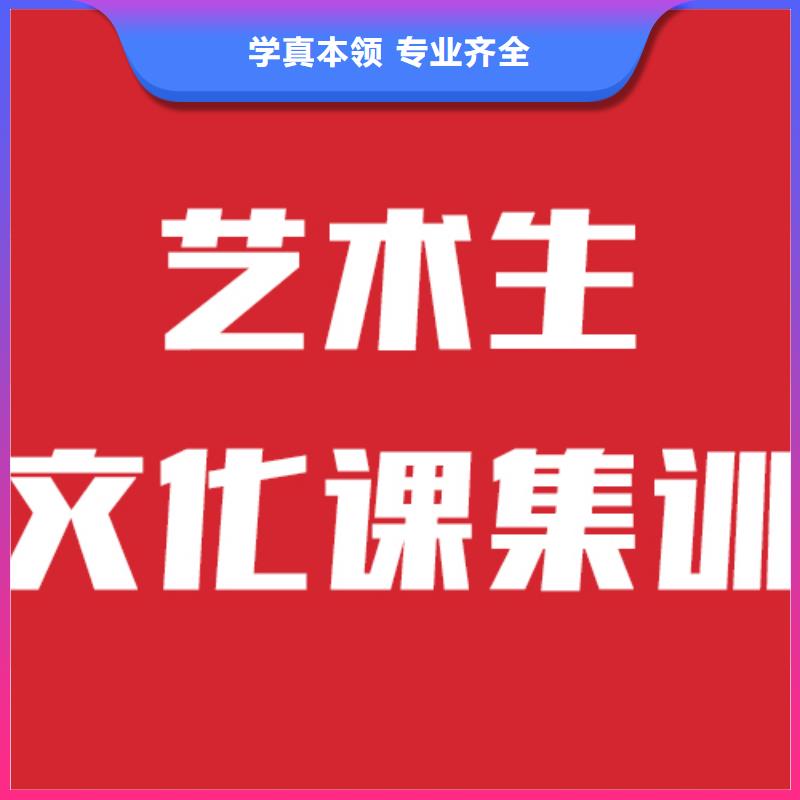 学真本领 专业齐全

艺术生

文化课集训